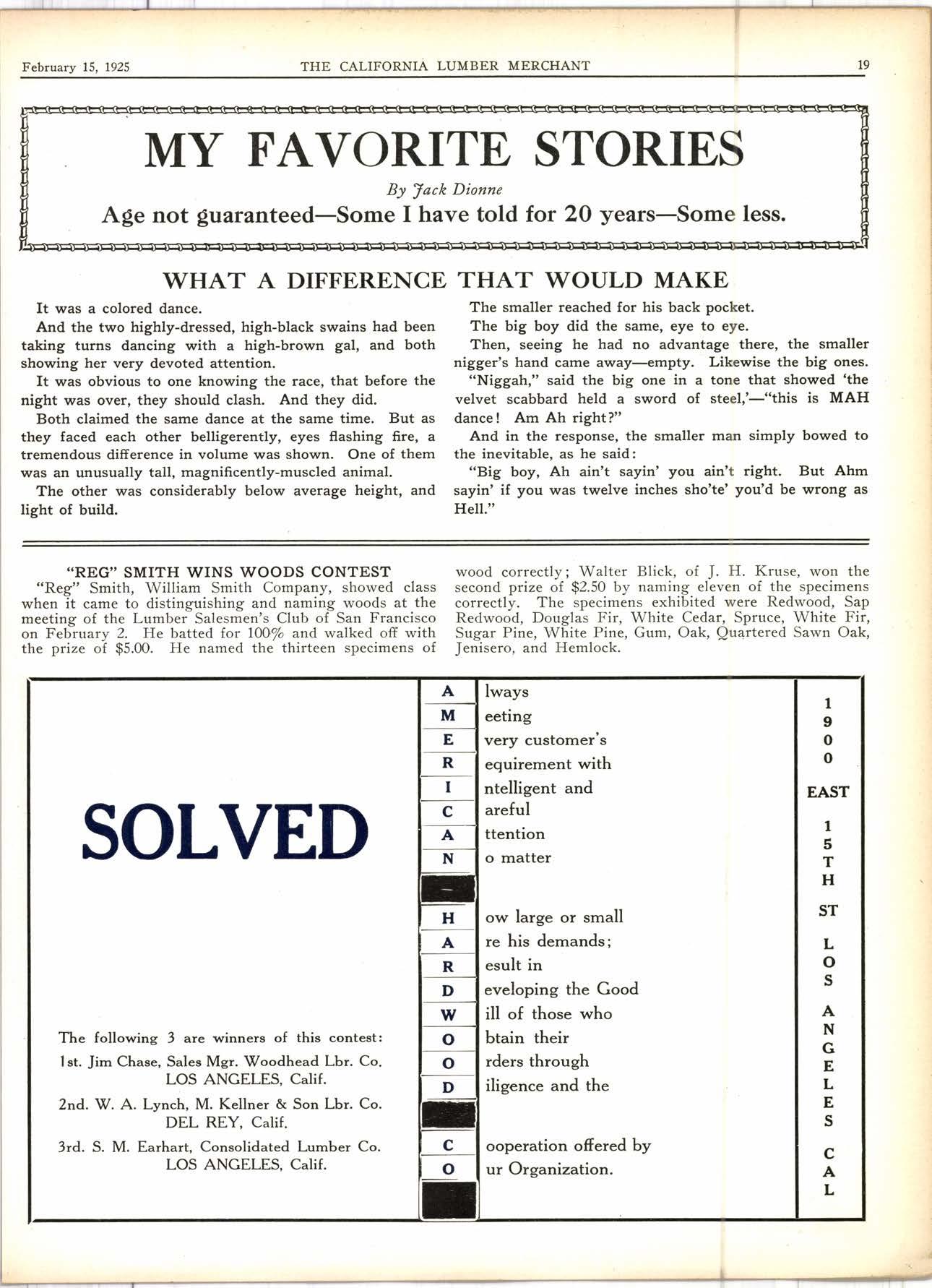 February 15, 1925 THE CALIFORNIA LUMBER MERCHANT 19

MY FAVORITE STORIES

By Jack Dionne

Age not guaranteed—Some I have told for 20 years—Some less.

WHAT A DIFFERENCE THAT WOULD MAKE

It was a colored dance.

And the two highly-dressed, high-black swains had been taking turns dancing with a high-brown gal, and both showing her very devoted attention.

It was obvious to one knowing the race, that before the night was over, they should clash. And they did.

Both claimed the same dance at the same time. But as they faced each other belligerently, eyes flashing fire, a tremendous difference in volume was shown. One of them was an unusually tall, magnificently-muscled animal.

The other was considerably below average height, and light of build.

The smaller reached for his back pocket.

The big boy did the same, eye to eye.

Then, seeing he had no advantage there, the smaller nigger's hand came away—empty. Likewise the big ones.

"Niggah," said the big one in a tone that showed 'the velvet scabbard held a sword of steel,'—"this is MAH dance! Am Ah right?"

And in the response, the smaller man simply bowed to the inevitable, as he said:

"Big boy, Ah ain't sayin' you ain't right. But Ahm sayin' if you was twelve inches sho'te' you'd be wrong as Hell."

"REG" SMITH WINS WOODS CONTEST

"Reg" Smith, William Smith Company, showed class when it came to distinguishing and naming woods at the meeting of the Lumber Salesmen's Club of San Francisco on February 2. He batted for 100% and walked off with the prize of $5.00. He named the thirteen specimens of wood correctly; Walter Blick, of J. H. Kruse, won the second prize of $2.50 by naming eleven of the specimens correctly. The specimens exhibited were Redwood, Sap Redwood, Douglas Fir, White Cedar, Spruce, White Fir, Sugar Pine, White Pine, Gum, Oak, Quartered Sawn Oak, Jenisero, and Hemlock.

SOLVED

The following 3 are winners of this contest:

1st. Jim Chase, Sales Mgr. Woodhead Lbr. Co. LOS ANGELES, Calif.

2nd. W. A. Lynch, M. Kellner & Son Lbr. Co. DEL REY, Calif.

3rd. S. M. Earhart, Consolidated Lumber Co. LOS ANGELES, Calif.

A lways
M eeting
E very customer's
R equirement with
I ntelligent and
C areful
A ttention
N o matter

H ow large or small
A re his demands;
R esult in
D eveloping the Good
W ill of those who
O btain their
O rders through
D iligence and the

C ooperation offered by
O ur Organization.

1900 EAST 15TH ST LOS ANGELES CAL